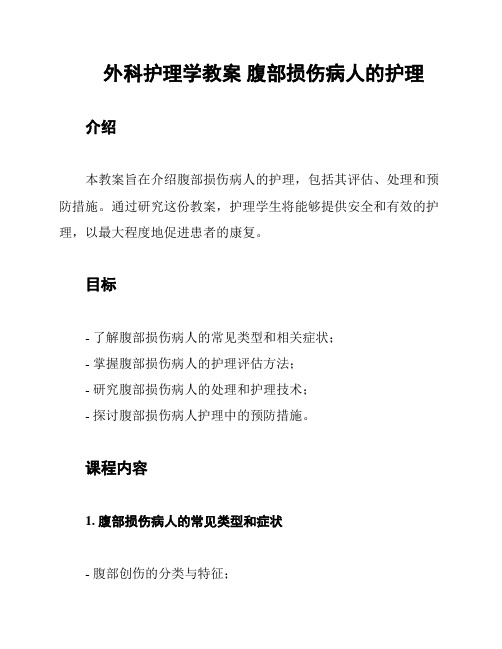 外科护理学教案 腹部损伤病人的护理

介绍

本教案旨在介绍腹部损伤病人的护理，包括其评估、处理和预防措施。通过研究这份教案，护理学生将能够提供安全和有效的护理，以最大程度地促进患者的康复。

目标

- 了解腹部损伤病人的常见类型和相关症状；
- 掌握腹部损伤病人的护理评估方法；
- 研究腹部损伤病人的处理和护理技术；
- 探讨腹部损伤病人护理中的预防措施。

课程内容

1. 腹部损伤病人的常见类型和症状

- 腹部创伤的分类与特征；